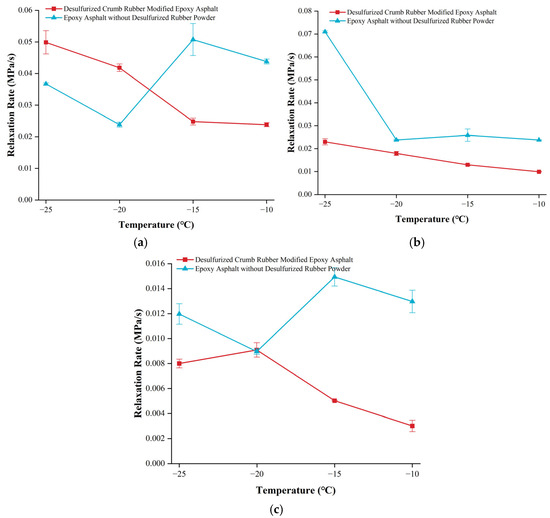 Desulfurized Crumb Rubber Modified Epoxy Asphalt
Epoxy Asphalt without Desulfurized Rubber Powder

Relaxation Rate (MPa/s)

0.06
0.05
0.04
0.03
0.02
0.01
0.00

−25 −20 −15 −10

Temperature (°C)

(a)

Desulfurized Crumb Rubber Modified Epoxy Asphalt
Epoxy Asphalt without Desulfurized Rubber Powder

Relaxation Rate (MPa/s)

0.08
0.07
0.06
0.05
0.04
0.03
0.02
0.01
0.00

−25 −20 −15 −10

Temperature (°C)

(b)

Desulfurized Crumb Rubber Modified Epoxy Asphalt
Epoxy Asphalt without Desulfurized Rubber Powder

Relaxation Rate (MPa/s)

0.016
0.014
0.012
0.010
0.008
0.006
0.004
0.002
0.000

−25 −20 −15 −10

Temperature (°C)

(c)